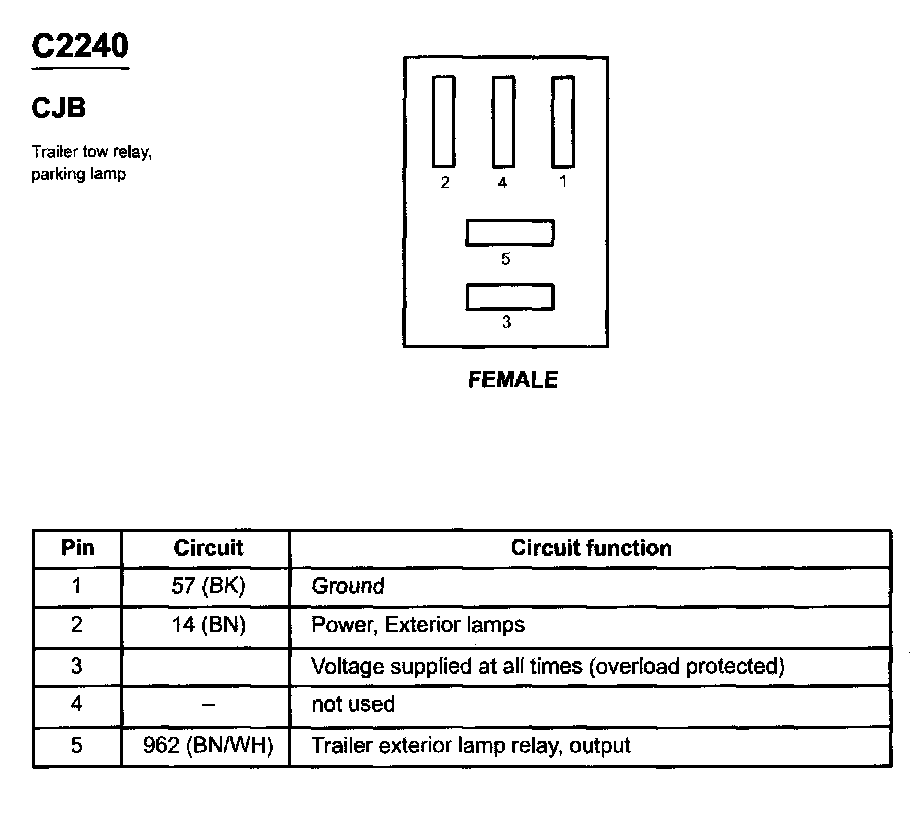 C2240

CJB

Trailer tow relay, parking lamp

2 4 1

5

3

FEMALE

| Pin | Circuit | Circuit function |
|---|---|---|
| 1 | 57 (BK) | Ground |
| 2 | 14 (BN) | Power, Exterior lamps |
| 3 | | Voltage supplied at all times (overload protected) |
| 4 | – | not used |
| 5 | 962 (BN/WH) | Trailer exterior lamp relay, output |